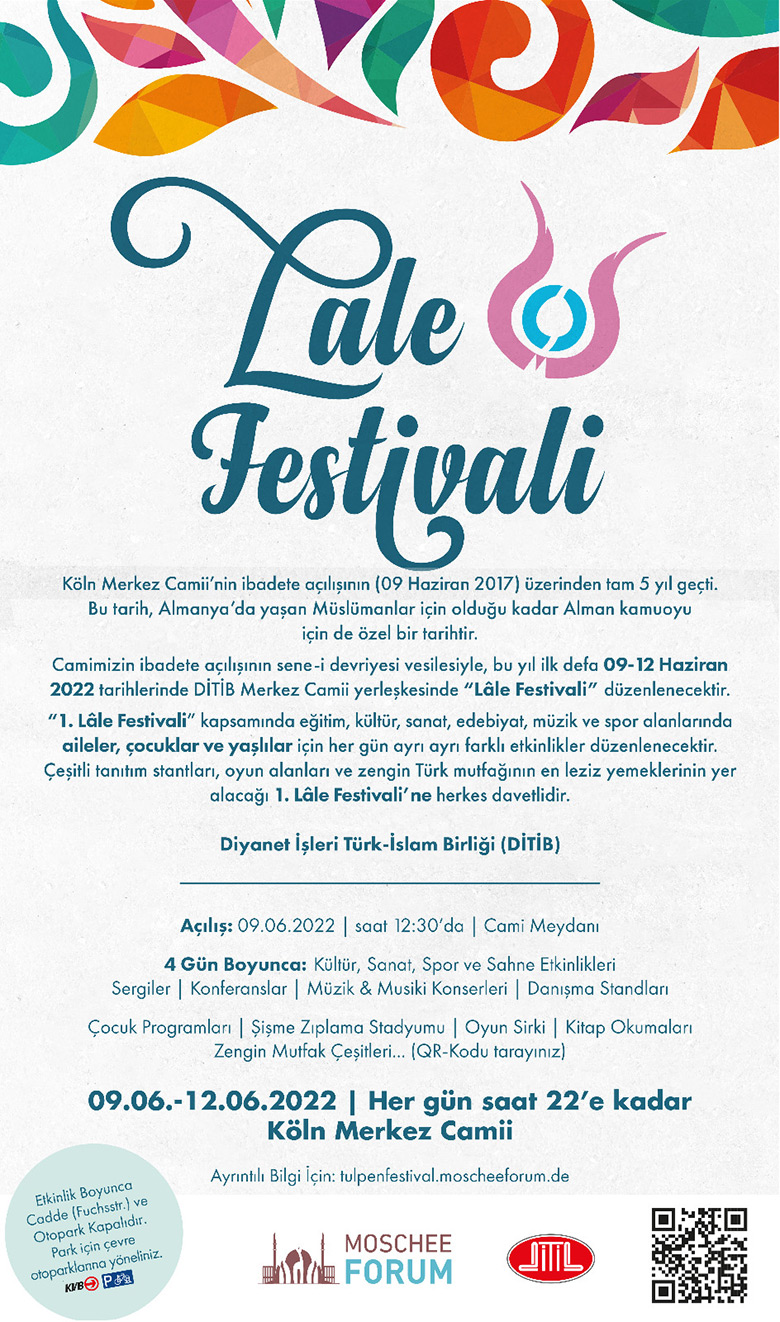 Lâle Festivali

Köln Merkez Camii'nin ibadete açılışının (09 Haziran 2017) üzerinden tam 5 yıl geçti. Bu tarih, Almanya'da yaşan Müslümanlar için olduğu kadar Alman kamuoyu için de özel bir tarihtir.

Camimizin ibadete açılışının sene-i devriyesi vesilesiyle, bu yıl ilk defa 09-12 Haziran 2022 tarihlerinde DİTİB Merkez Camii yerleşkesinde "Lâle Festivali" düzenlenecektir.

"1. Lâle Festivali" kapsamında eğitim, kültür, sanat, edebiyat, müzik ve spor alanlarında aileler, çocuklar ve yaşlılar için her gün ayrı ayrı farklı etkinlikler düzenlenecektir. Çeşitli tanıtım stantları, oyun alanları ve zengin Türk mutfağının en leziz yemeklerinin yer alacağı 1. Lâle Festivali'ne herkes davetlidir.

Diyanet İşleri Türk-İslam Birliği (DİTİB)

Açılış: 09.06.2022 | saat 12:30'da | Cami Meydanı

4 Gün Boyunca: Kültür, Sanat, Spor ve Sahne Etkinlikleri
Sergiler | Konferanslar | Müzik & Musiki Konserleri | Danışma Standları

Çocuk Programları | Şişme Zıplama Stadyumu | Oyun Sirki | Kitap Okumaları
Zengin Mutfak Çeşitleri... (QR-Kodu tarayınız)

09.06.-12.06.2022 | Her gün saat 22'e kadar
Köln Merkez Camii

Ayrıntılı Bilgi İçin: tulpenfestival.moscheeforum.de

Etkinlik Boyunca Cadde (Fuchsstr.) ve Otopark Kapalıdır. Park için çevre otoparklarına yöneliniz.

KVB P

MOSCHEE FORUM

DİTİB